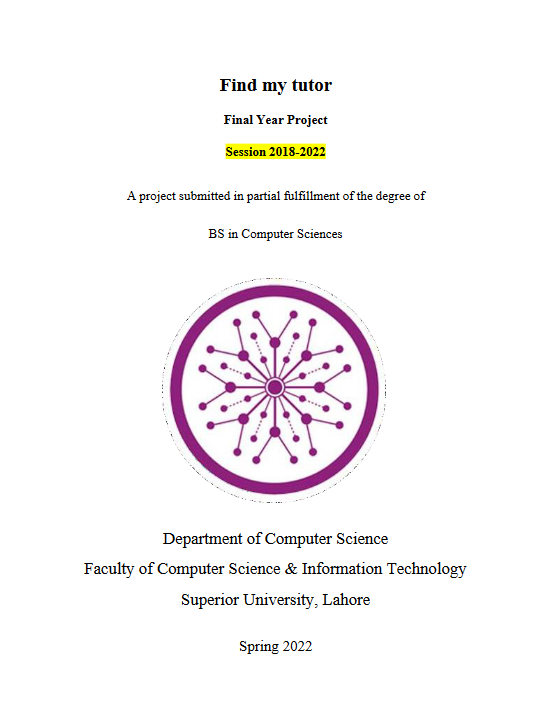 Find my tutor

Final Year Project

Session 2018-2022

A project submitted in partial fulfillment of the degree of

BS in Computer Sciences

Department of Computer Science

Faculty of Computer Science & Information Technology

Superior University, Lahore

Spring 2022